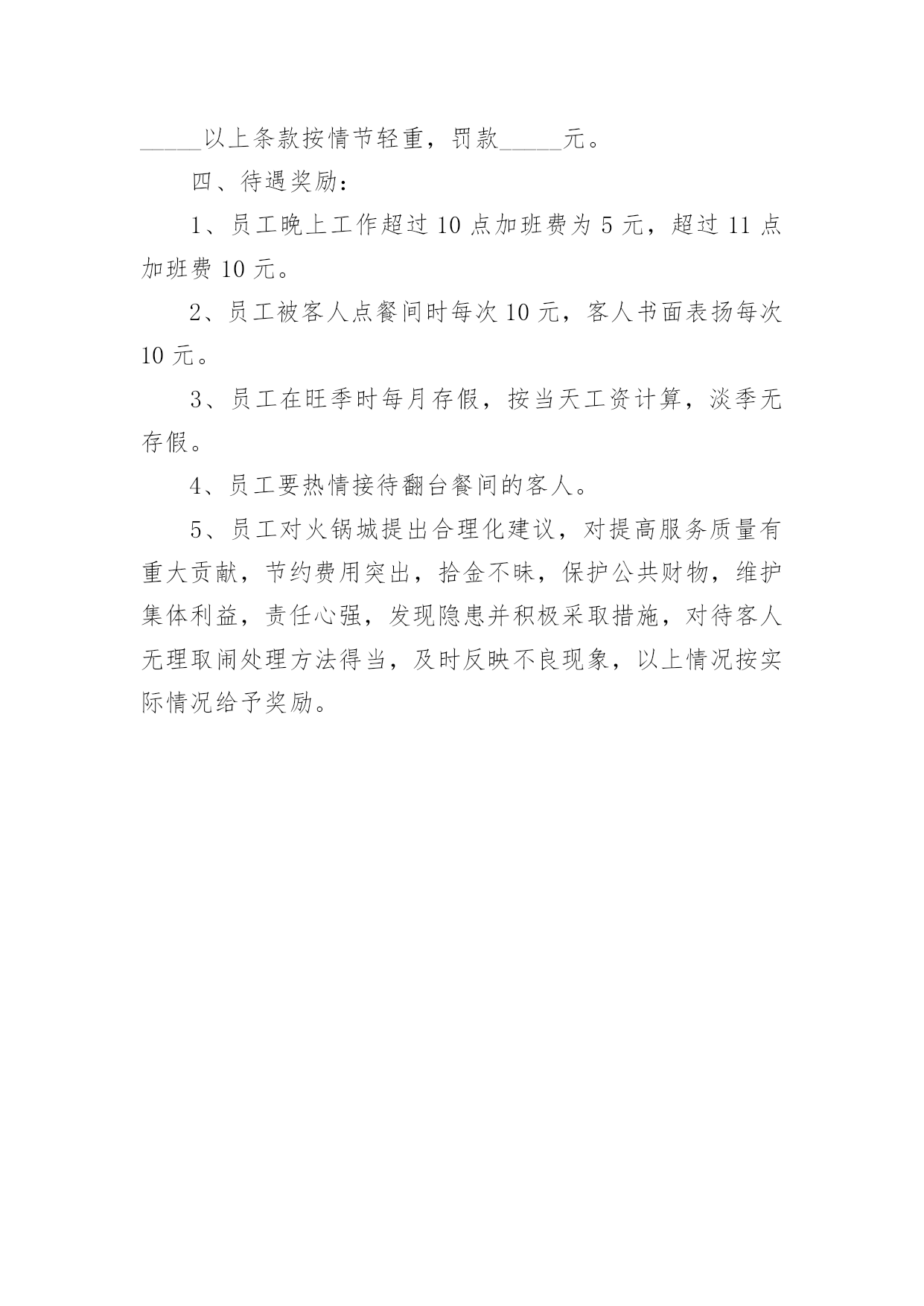 _____以上条款按情节轻重，罚款_____元。

四、待遇奖励：

1、员工晚上工作超过 10 点加班费为 5 元，超过 11 点加班费 10 元。

2、员工被客人点餐间时每次 10 元，客人书面表扬每次 10 元。

3、员工在旺季时每月存假，按当天工资计算，淡季无存假。

4、员工要热情接待翻台餐间的客人。

5、员工对火锅城提出合理化建议，对提高服务质量有重大贡献，节约费用突出，拾金不昧，保护公共财物，维护集体利益，责任心强，发现隐患并积极采取措施，对待客人无理取闹处理方法得当，及时反映不良现象，以上情况按实际情况给予奖励。